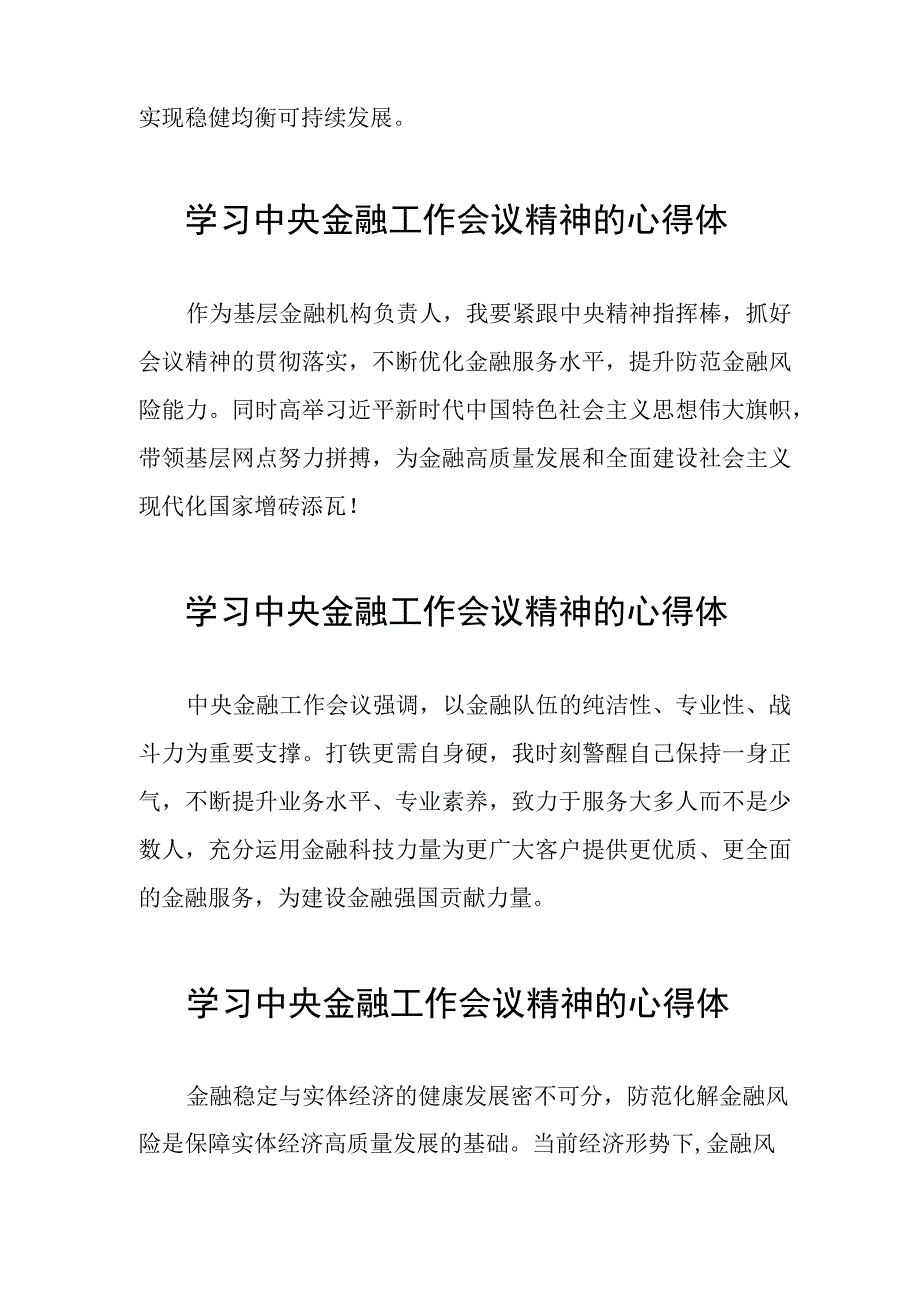 实现稳健均衡可持续发展。

学习中央金融工作会议精神的心得体

作为基层金融机构负责人，我要紧跟中央精神指挥棒，抓好会议精神的贯彻落实，不断优化金融服务水平，提升防范金融风险能力。同时高举习近平新时代中国特色社会主义思想伟大旗帜，带领基层网点努力拼搏，为金融高质量发展和全面建设社会主义现代化国家增砖添瓦！

学习中央金融工作会议精神的心得体

中央金融工作会议强调，以金融队伍的纯洁性、专业性、战斗力为重要支撑。打铁更需自身硬，我时刻警醒自己保持一身正气，不断提升业务水平、专业素养，致力于服务大多人而不是少数人，充分运用金融科技力量为更广大客户提供更优质、更全面的金融服务，为建设金融强国贡献力量。

学习中央金融工作会议精神的心得体

金融稳定与实体经济的健康发展密不可分，防范化解金融风险是保障实体经济高质量发展的基础。当前经济形势下，金融风